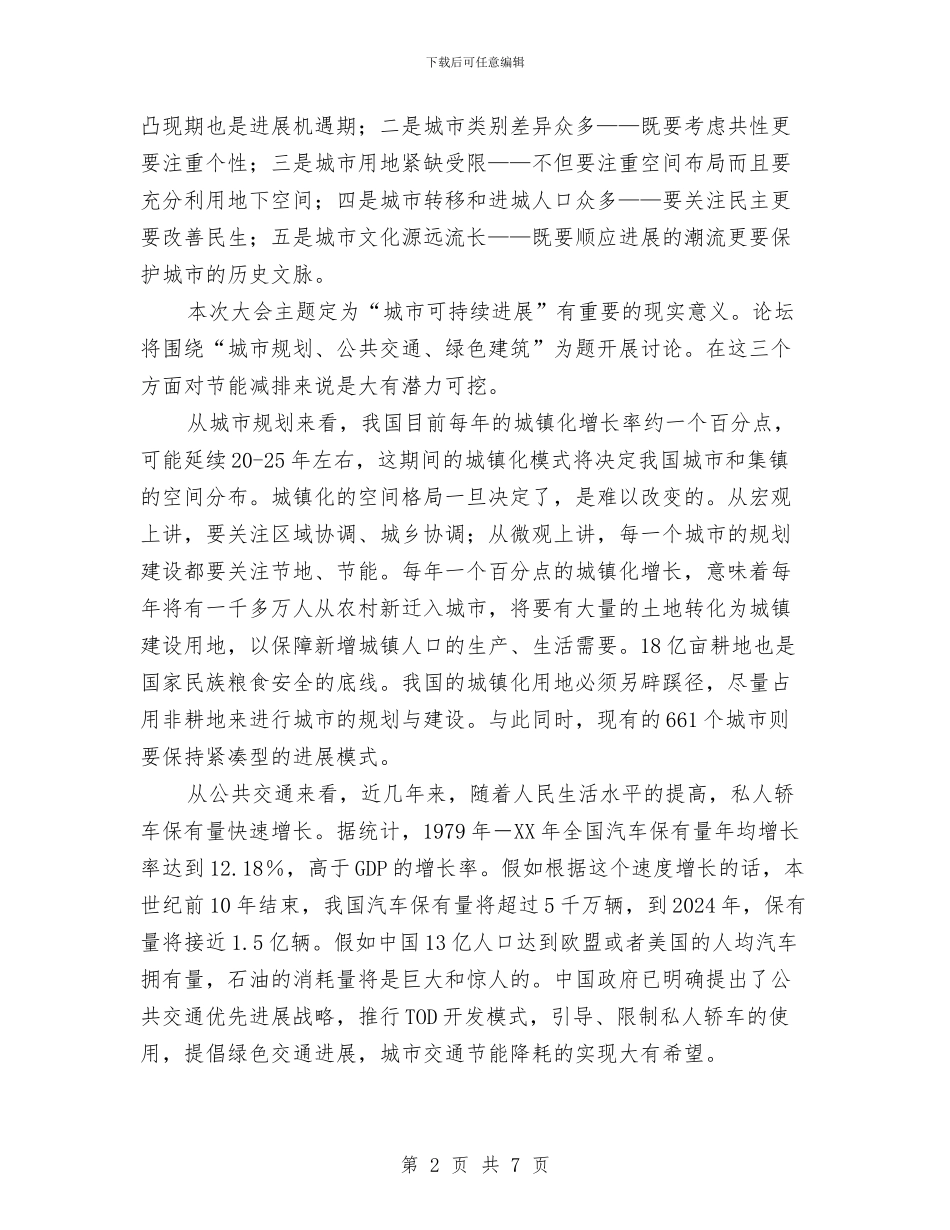 下载后可任意编辑

凸现期也是进展机遇期；二是城市类别差异众多——既要考虑共性更要注重个性；三是城市用地紧缺受限——不但要注重空间布局而且要充分利用地下空间；四是城市转移和进城人口众多——要关注民主更要改善民生；五是城市文化源远流长——既要顺应进展的潮流更要保护城市的历史文脉。

本次大会主题定为“城市可持续进展”有重要的现实意义。论坛将围绕“城市规划、公共交通、绿色建筑”为题开展讨论。在这三个方面对节能减排来说是大有潜力可挖。

从城市规划来看，我国目前每年的城镇化增长率约一个百分点，可能延续20-25年左右，这期间的城镇化模式将决定我国城市和集镇的空间分布。城镇化的空间格局一旦决定了，是难以改变的。从宏观上讲，要关注区域协调、城乡协调；从微观上讲，每一个城市的规划建设都要关注节地、节能。每年一个百分点的城镇化增长，意味着每年将有一千多万人从农村新迁入城市，将要有大量的土地转化为城镇建设用地，以保障新增城镇人口的生产、生活需要。18亿亩耕地也是国家民族粮食安全的底线。我国的城镇化用地必须另辟蹊径，尽量占用非耕地来进行城市的规划与建设。与此同时，现有的661个城市则要保持紧凑型的进展模式。

从公共交通来看，近几年来，随着人民生活水平的提高，私人轿车保有量快速增长。据统计，1979年—XX年全国汽车保有量年均增长率达到12.18%，高于GDP的增长率。假如根据这个速度增长的话，本世纪前10年结束，我国汽车保有量将超过5千万辆，到2024年，保有量将接近1.5亿辆。假如中国13亿人口达到欧盟或者美国的人均汽车拥有量，石油的消耗量将是巨大和惊人的。中国政府已明确提出了公共交通优先进展战略，推行TOD开发模式，引导、限制私人轿车的使用，提倡绿色交通进展，城市交通节能降耗的实现大有希望。

第 2 页 共 7 页